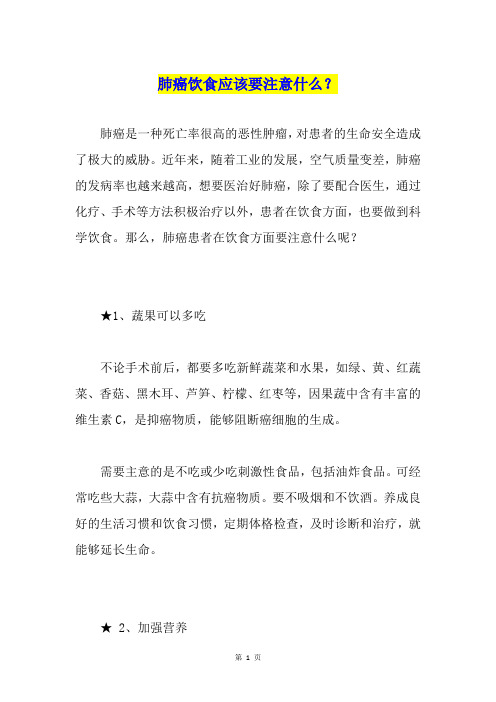 肺癌饮食应该要注意什么？

肺癌是一种死亡率很高的恶性肿瘤，对患者的生命安全造成了极大的威胁。近年来，随着工业的发展，空气质量变差，肺癌的发病率也越来越高，想要医治好肺癌，除了要配合医生，通过化疗、手术等方法积极治疗以外，患者在饮食方面，也要做到科学饮食。那么，肺癌患者在饮食方面要注意什么呢？

★1、蔬果可以多吃

不论手术前后，都要多吃新鲜蔬菜和水果，如绿、黄、红蔬菜、香菇、黑木耳、芦笋、柠檬、红枣等，因果蔬中含有丰富的维生素 C，是抑癌物质，能够阻断癌细胞的生成。

需要主意的是不吃或少吃刺激性食品，包括油炸食品。可经常吃些大蒜，大蒜中含有抗癌物质。要不吸烟和不饮酒。养成良好的生活习惯和饮食习惯，定期体格检查，及时诊断和治疗，就能够延长生命。

★ 2、加强营养

第 1 页